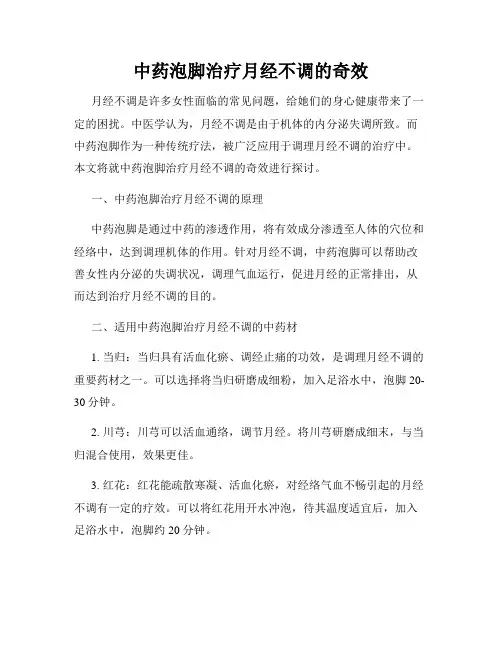 中药泡脚治疗月经不调的奇效

月经不调是许多女性面临的常见问题，给她们的身心健康带来了一定的困扰。中医学认为，月经不调是由于机体的内分泌失调所致。而中药泡脚作为一种传统疗法，被广泛应用于调理月经不调的治疗中。本文将就中药泡脚治疗月经不调的奇效进行探讨。

一、中药泡脚治疗月经不调的原理

中药泡脚是通过中药的渗透作用，将有效成分渗透至人体的穴位和经络中，达到调理机体的作用。针对月经不调，中药泡脚可以帮助改善女性内分泌的失调状况，调理气血运行，促进月经的正常排出，从而达到治疗月经不调的目的。

二、适用中药泡脚治疗月经不调的中药材

1. 当归：当归具有活血化瘀、调经止痛的功效，是调理月经不调的重要药材之一。可以选择将当归研磨成细粉，加入足浴水中，泡脚 20-30 分钟。

2. 川芎：川芎可以活血通络，调节月经。将川芎研磨成细末，与当归混合使用，效果更佳。

3. 红花：红花能疏散寒凝、活血化瘀，对经络气血不畅引起的月经不调有一定的疗效。可以将红花用开水冲泡，待其温度适宜后，加入足浴水中，泡脚约 20 分钟。